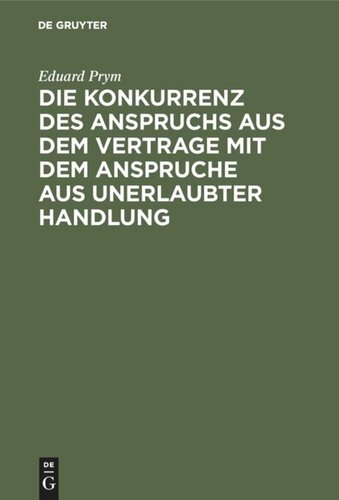 DE GRUYTER

Eduard Prym

DIE KONKURRENZ DES ANSPRUCHS AUS DEM VERTRAGE MIT DEM ANSPRUCHE AUS UNERLAUBTER HANDLUNG

DE
G